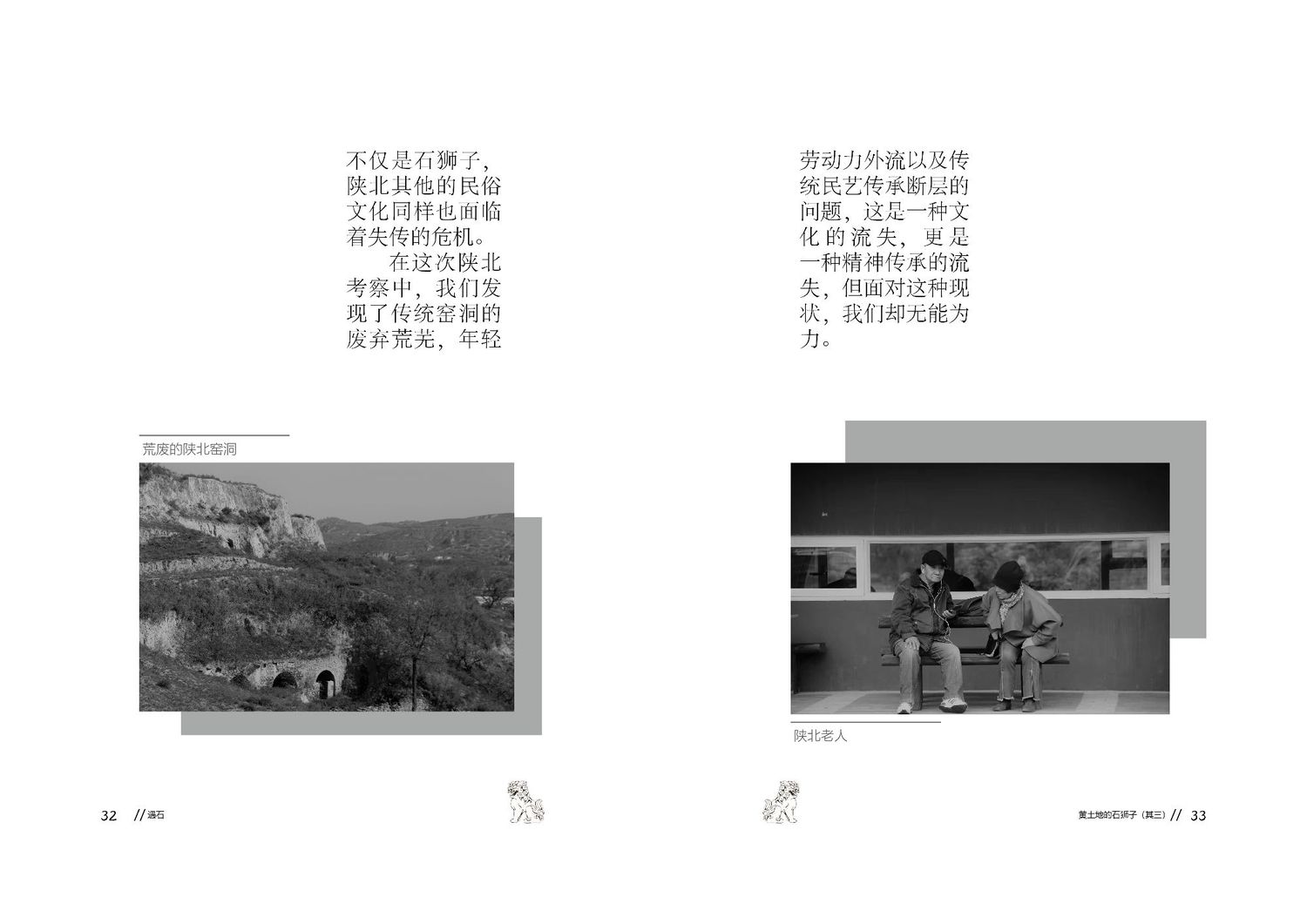 不仅是石狮子，陕北其他的民俗文化同样也面临着失传的危机。

在这次陕北考察中，我们发现了传统窑洞的废弃荒芜，年轻

荒废的陕北窑洞

32 //遇石

劳动力外流以及传统民艺传承断层的问题，这是一种文化的流失，更是一种精神传承的流失，但面对这种现状，我们却无能为力。

陕北老人

黄土地的石狮子（其三）// 33